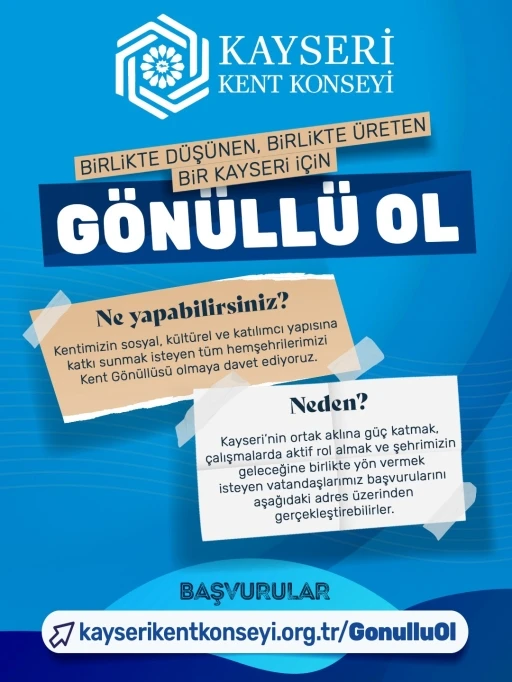 KAYSERİ
KENT KONSEYİ

BİRLİKTE DÜŞÜNEN, BİRLİKTE ÜRETEN
BİR KAYSERİ İÇİN

GÖNÜLLÜ OL

Ne yapabilirsiniz?

Kentimizin sosyal, kültürel ve katılımcı yapısına katkı sunmak isteyen tüm hemşehrilerimizi Kent Gönüllüsü olmaya davet ediyoruz.

Neden?

Kayseri'nin ortak aklına güç katmak, çalışmalarda aktif rol almak ve şehrimizin geleceğine birlikte yön vermek isteyen vatandaşlarımız başvurularını aşağıdaki adres üzerinden gerçekleştirebilirler.

BAŞVURULAR

kayserikentkonseyi.org.tr/GonulluOl